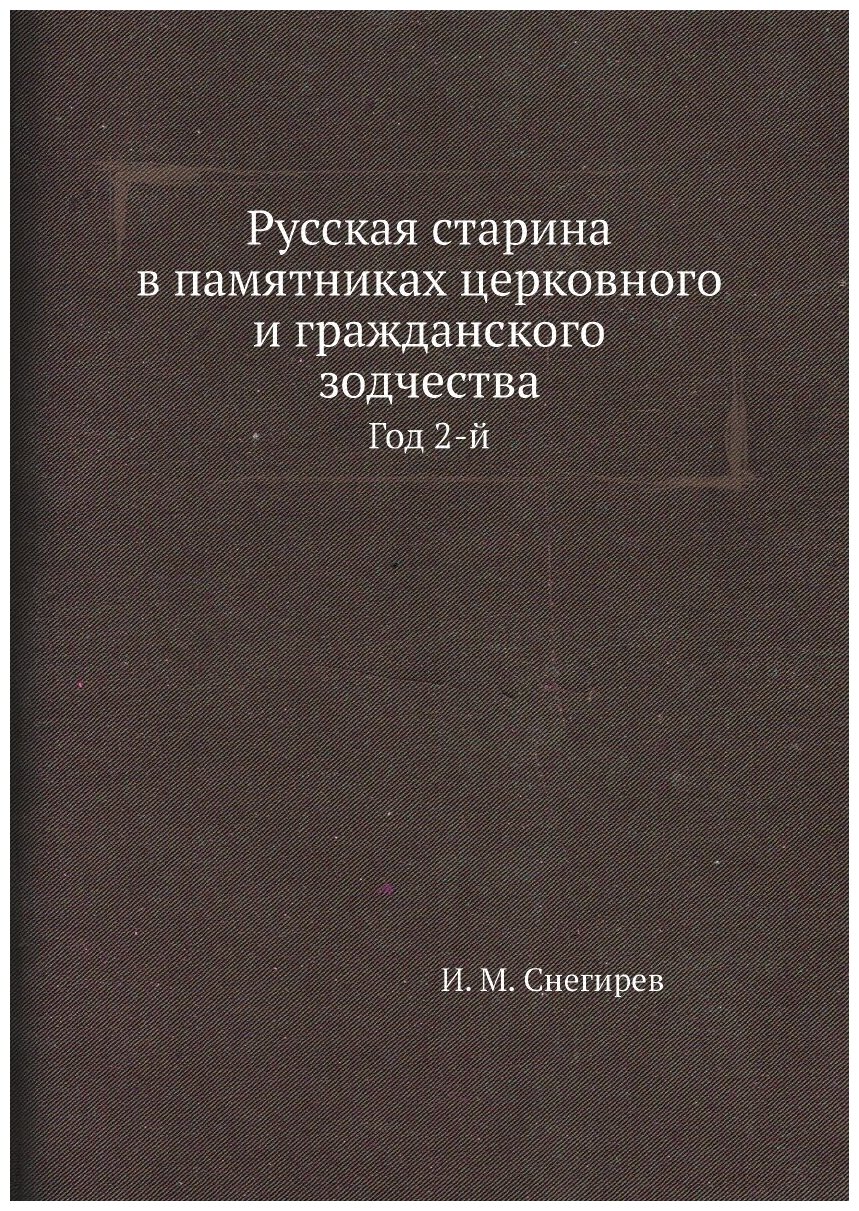 Русская старина в памятниках церковного и гражданского зодчества

Год 2-й

И. М. Снегирев